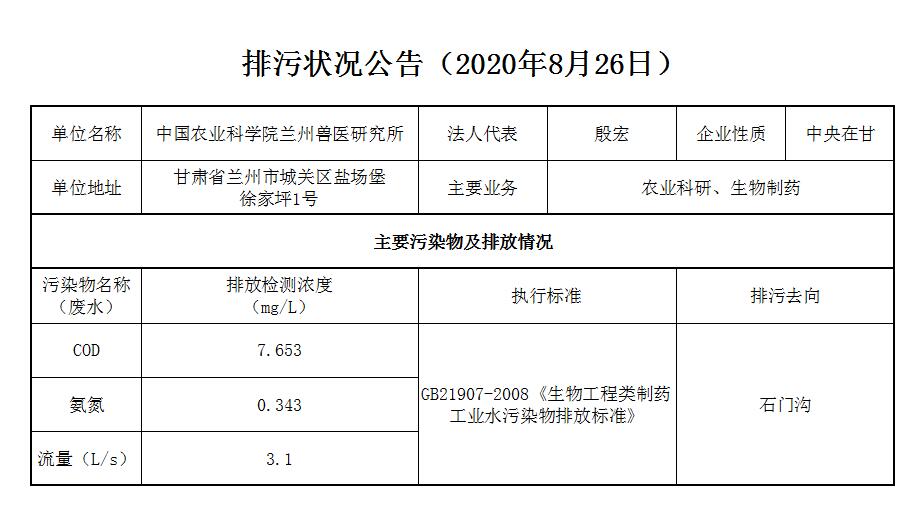 排污状况公告（2020年8月26日）

| 单位名称 | 中国农业科学院兰州兽医研究所 | 法人代表 | 殷宏 | 企业性质 | 中央在甘 |
|---|---|---|---|---|---|
| 单位地址 | 甘肃省兰州市城关区盐场堡徐家坪1号 | 主要业务 | 农业科研、生物制药 | | |
| 主要污染物及排放情况 | | | | | |
| 污染物名称（废水） | 排放检测浓度（mg/L） | 执行标准 | | 排污去向 | |
| COD | 7.653 | GB21907-2008《生物工程类制药工业水污染物排放标准》 | | 石门沟 | |
| 氨氮 | 0.343 | | | | |
| 流量（L/s） | 3.1 | | | | |